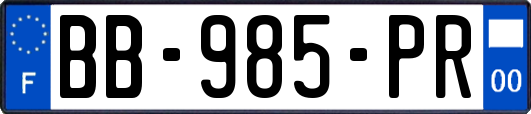 F
BB-985-PR
00